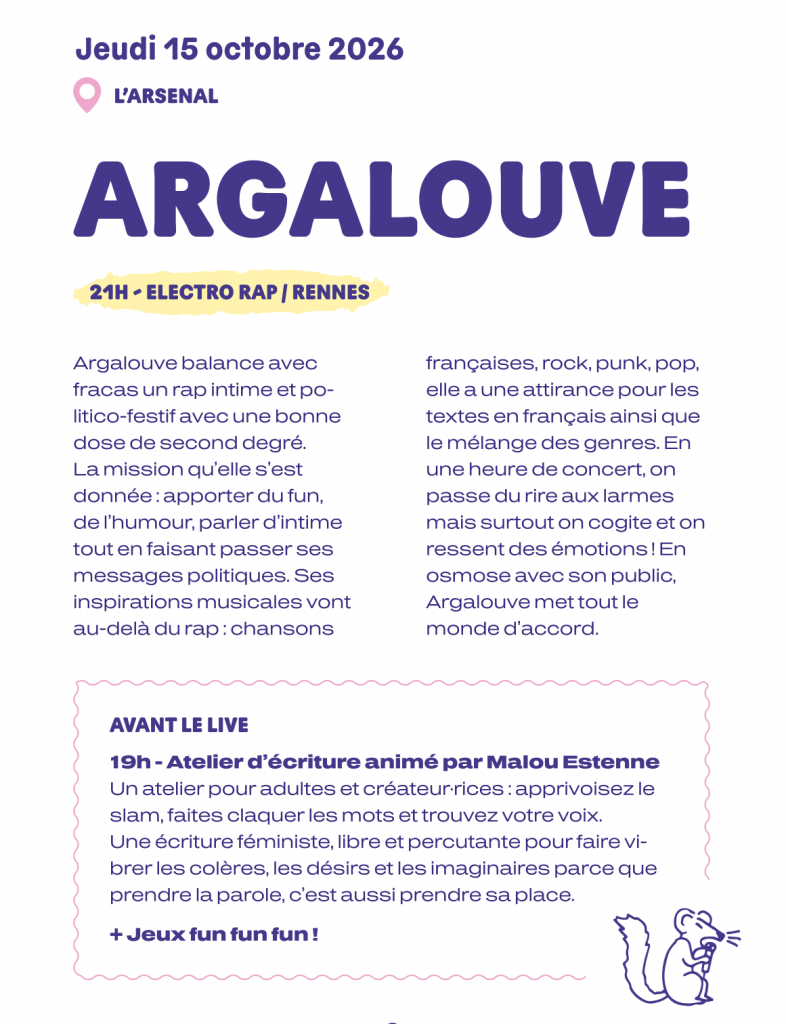 Jeudi 15 octobre 2026

L'ARSENAL

ARGALOUVE

21H - ELECTRO RAP / RENNES

Argalouve balance avec fracas un rap intime et politico-festif avec une bonne dose de second degré. La mission qu'elle s'est donnée : apporter du fun, de l'humour, parler d'intime tout en faisant passer ses messages politiques. Ses inspirations musicales vont au-delà du rap : chansons françaises, rock, punk, pop, elle a une attirance pour les textes en français ainsi que le mélange des genres. En une heure de concert, on passe du rire aux larmes mais surtout on cogite et on ressent des émotions ! En osmose avec son public, Argalouve met tout le monde d'accord.

AVANT LE LIVE

19h - Atelier d'écriture animé par Malou Estenne
Un atelier pour adultes et créateur·rices : apprivoisez le slam, faites claquer les mots et trouvez votre voix. Une écriture féministe, libre et percutante pour faire vibrer les colères, les désirs et les imaginaires parce que prendre la parole, c'est aussi prendre sa place.

+ Jeux fun fun fun !